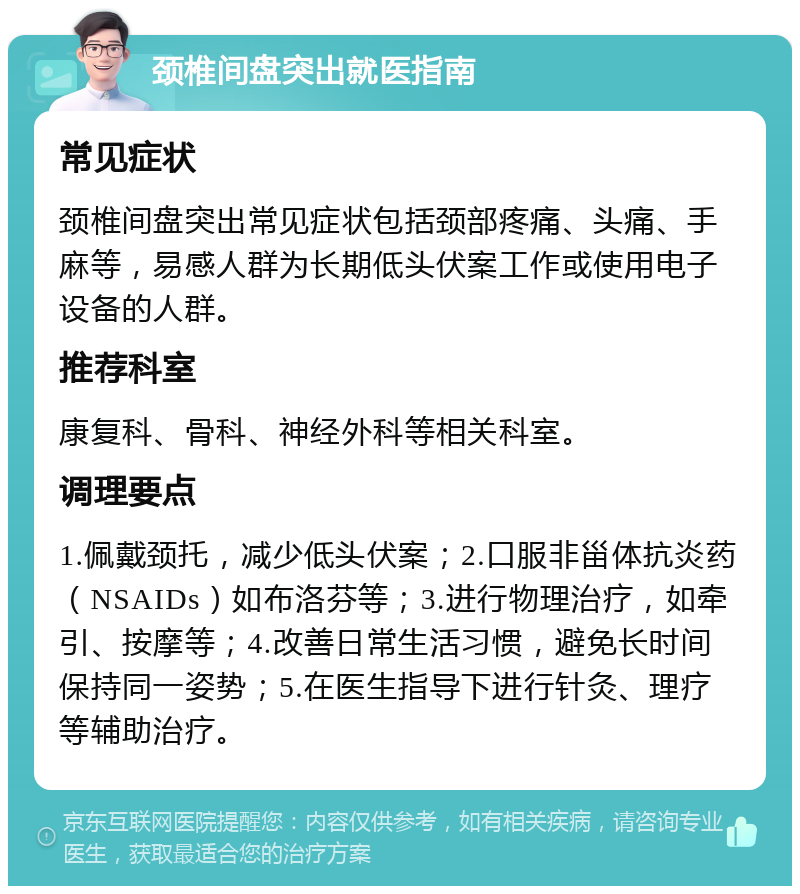 颈椎间盘突出就医指南

常见症状

颈椎间盘突出常见症状包括颈部疼痛、头痛、手麻等，易感人群为长期低头伏案工作或使用电子设备的人群。

推荐科室

康复科、骨科、神经外科等相关科室。

调理要点

1.佩戴颈托，减少低头伏案；2.口服非甾体抗炎药（NSAIDs）如布洛芬等；3.进行物理治疗，如牵引、按摩等；4.改善日常生活习惯，避免长时间保持同一姿势；5.在医生指导下进行针灸、理疗等辅助治疗。

京东互联网医院提醒您：内容仅供参考，如有相关疾病，请咨询专业医生，获取最适合您的治疗方案